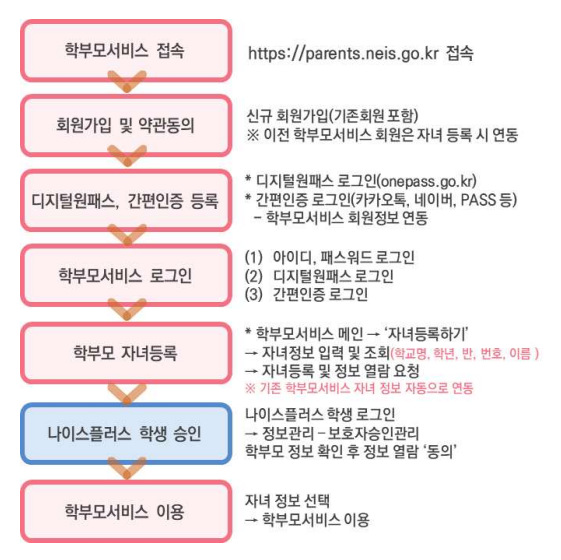 학부모서비스 접속

https://parents.neis.go.kr 접속

회원가입 및 약관동의

신규 회원가입(기존회원 포함)
※ 이전 학부모서비스 회원은 자녀 등록 시 연동

디지털원패스, 간편인증 등록

* 디지털원패스 로그인(onepass.go.kr)
* 간편인증 로그인(카카오톡, 네이버, PASS 등)
– 학부모서비스 회원정보 연동

학부모서비스 로그인

(1) 아이디, 패스워드 로그인
(2) 디지털원패스 로그인
(3) 간편인증 로그인

학부모 자녀등록

* 학부모서비스 메인 → '자녀등록하기'
→ 자녀정보 입력 및 조회(학교명, 학년, 반, 번호, 이름 )
→ 자녀등록 및 정보 열람 요청
※ 기존 학부모서비스 자녀 정보 자동으로 연동

나이스플러스 학생 승인

나이스플러스 학생 로그인
→ 정보관리 – 보호자승인관리
학부모 정보 확인 후 정보 열람 '동의'

학부모서비스 이용

자녀 정보 선택
→ 학부모서비스 이용